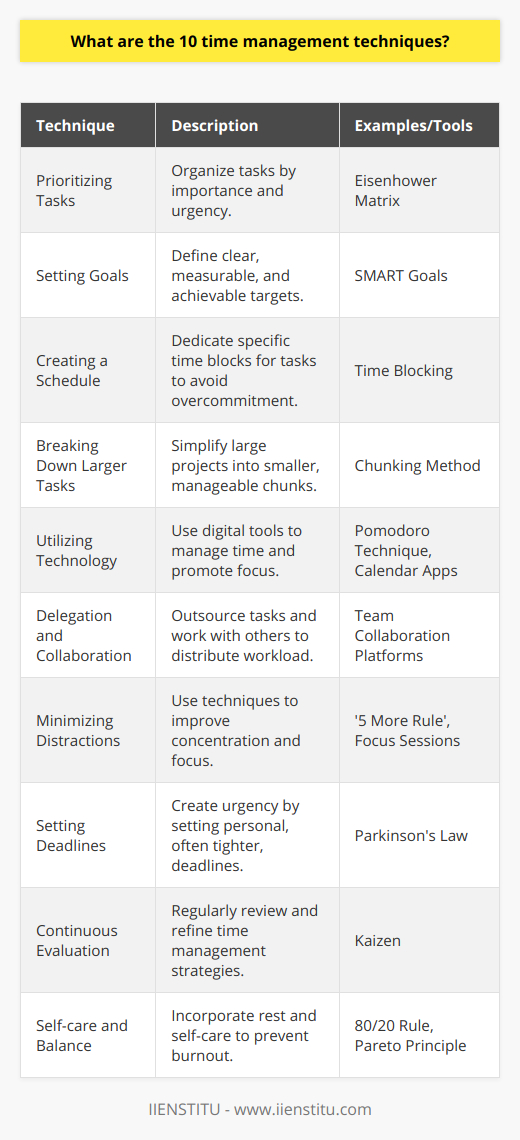 What are the 10 time management techniques?

| Technique | Description | Examples/Tools |
|---|---|---|
| Prioritizing Tasks | Organize tasks by importance and urgency. | Eisenhower Matrix |
| Setting Goals | Define clear, measurable, and achievable targets. | SMART Goals |
| Creating a Schedule | Dedicate specific time blocks for tasks to avoid overcommitment. | Time Blocking |
| Breaking Down Larger Tasks | Simplify large projects into smaller, manageable chunks. | Chunking Method |
| Utilizing Technology | Use digital tools to manage time and promote focus. | Pomodoro Technique, Calendar Apps |
| Delegation and Collaboration | Outsource tasks and work with others to distribute workload. | Team Collaboration Platforms |
| Minimizing Distractions | Use techniques to improve concentration and focus. | '5 More Rule', Focus Sessions |
| Setting Deadlines | Create urgency by setting personal, often tighter, deadlines. | Parkinson's Law |
| Continuous Evaluation | Regularly review and refine time management strategies. | Kaizen |
| Self-care and Balance | Incorporate rest and self-care to prevent burnout. | 80/20 Rule, Pareto Principle |

IIENSTITU - www.iienstitu.com